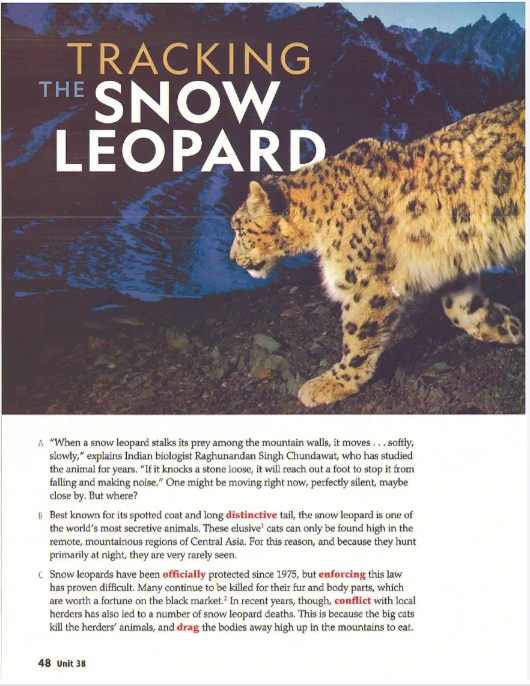 TRACKING THE SNOW LEOPARD

A "When a snow leopard stalks its prey among the mountain walls, it moves . . . softly, slowly," explains Indian biologist Raghunandan Singh Chundawat, who has studied the animal for years. "If it knocks a stone loose, it will reach out a foot to stop it from falling and making noise." One might be moving right now, perfectly silent, maybe close by. But where?

B Best known for its spotted coat and long distinctive tail, the snow leopard is one of the world's most secretive animals. These elusive$^1$ cats can only be found high in the remote, mountainous regions of Central Asia. For this reason, and because they hunt primarily at night, they are very rarely seen.

C Snow leopards have been officially protected since 1975, but enforcing this law has proven difficult. Many continue to be killed for their fur and body parts, which are worth a fortune on the black market.$^2$ In recent years, though, conflict with local herders has also led to a number of snow leopard deaths. This is because the big cats kill the herders' animals, and drag the bodies away high up in the mountains to eat.

48 Unit 3B